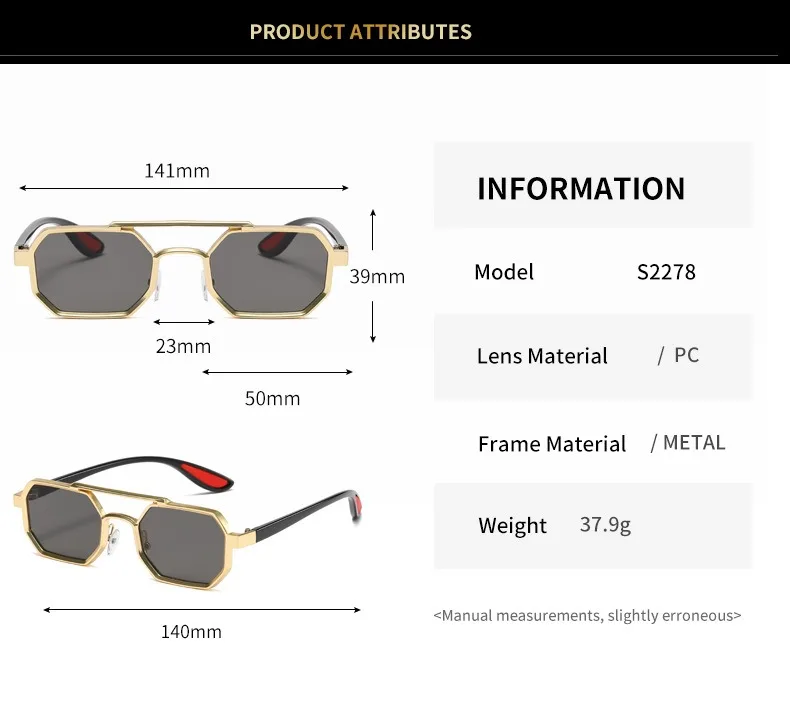 PRODUCT ATTRIBUTES

141mm

39mm

23mm

50mm

140mm

INFORMATION

Model S2278

Lens Material / PC

Frame Material / METAL

Weight 37.9g

<Manual measurements, slightly erroneous>